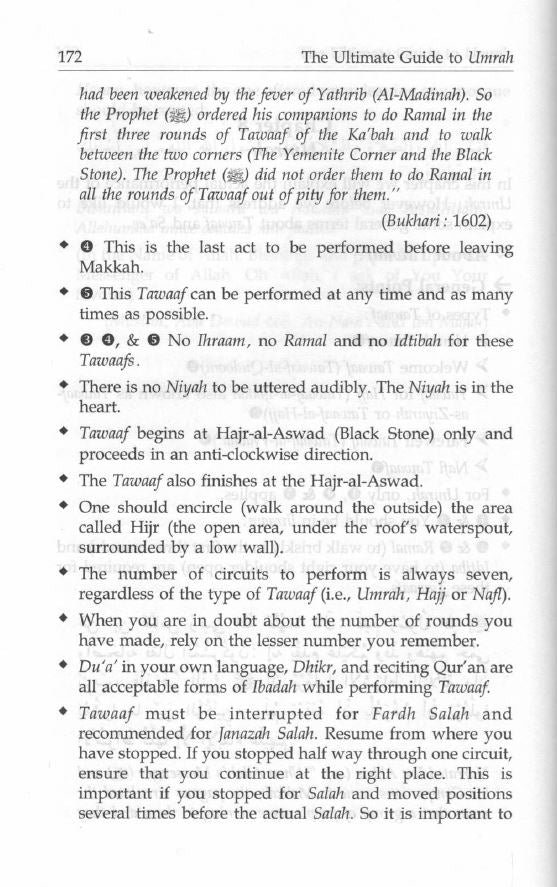 172 The Ultimate Guide to Umrah

had been weakened by the fever of Yathrib (Al-Madinah). So the Prophet (ﷺ) ordered his companions to do Ramal in the first three rounds of Tawaaf of the Ka'bah and to walk between the two corners (The Yemenite Corner and the Black Stone). The Prophet (ﷺ) did not order them to do Ramal in all the rounds of Tawaaf out of pity for them."

(Bukhari: 1602)

◆ ❹ This is the last act to be performed before leaving Makkah.

◆ ❺ This Tawaaf can be performed at any time and as many times as possible.

◆ ❸ ❹, & ❺ No Ihraam, no Ramal and no Idtibah for these Tawaafs.

◆ There is no Niyah to be uttered audibly. The Niyah is in the heart.

◆ Tawaaf begins at Hajr-al-Aswad (Black Stone) only and proceeds in an anti-clockwise direction.

◆ The Tawaaf also finishes at the Hajr-al-Aswad.

◆ One should encircle (walk around the outside) the area called Hijr (the open area, under the roof's waterspout, surrounded by a low wall).

◆ The number of circuits to perform is always seven, regardless of the type of Tawaaf (i.e., Umrah, Hajj or Nafl).

◆ When you are in doubt about the number of rounds you have made, rely on the lesser number you remember.

◆ Du'a' in your own language, Dhikr, and reciting Qur'an are all acceptable forms of Ibadah while performing Tawaaf.

◆ Tawaaf must be interrupted for Fardh Salah and recommended for Janazah Salah. Resume from where you have stopped. If you stopped half way through one circuit, ensure that you continue at the right place. This is important if you stopped for Salah and moved positions several times before the actual Salah. So it is important to